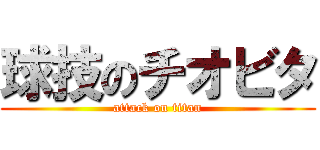 球技のチオビタ
attack on titan